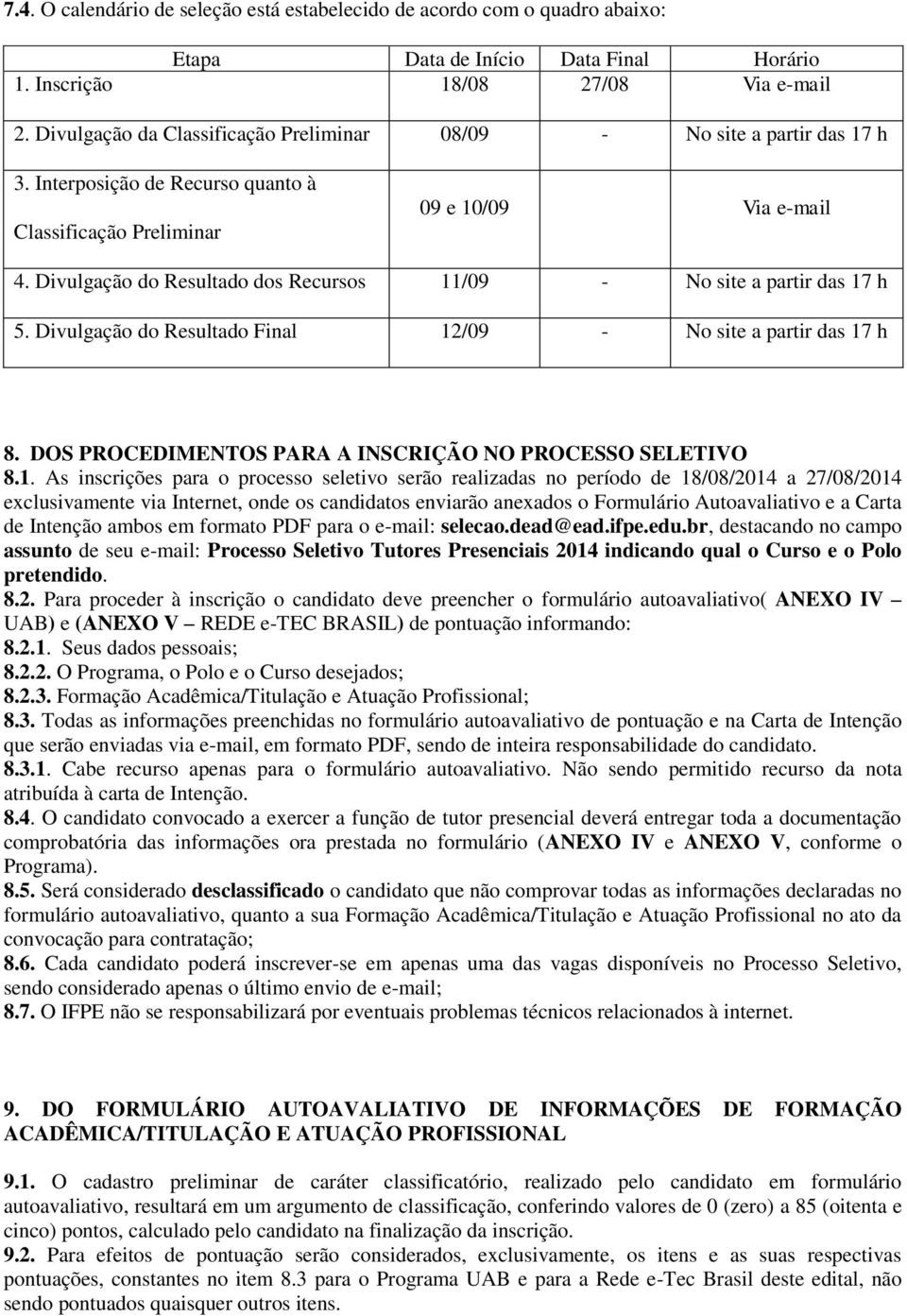 7.4. O calendário de seleção está estabelecido de acordo com o quadro abaixo:

| Etapa | Data de Início | Data Final | Horário |
|---|---|---|---|
| 1. Inscrição | 18/08 | 27/08 | Via e-mail |
| 2. Divulgação da Classificação Preliminar | 08/09 | - | No site a partir das 17 h |
| 3. Interposição de Recurso quanto à Classificação Preliminar | 09 e 10/09 | | Via e-mail |
| 4. Divulgação do Resultado dos Recursos | 11/09 | - | No site a partir das 17 h |
| 5. Divulgação do Resultado Final | 12/09 | - | No site a partir das 17 h |

8. DOS PROCEDIMENTOS PARA A INSCRIÇÃO NO PROCESSO SELETIVO
8.1. As inscrições para o processo seletivo serão realizadas no período de 18/08/2014 a 27/08/2014 exclusivamente via Internet, onde os candidatos enviarão anexados o Formulário Autoavaliativo e a Carta de Intenção ambos em formato PDF para o e-mail: selecao.dead@ead.ifpe.edu.br, destacando no campo assunto de seu e-mail: Processo Seletivo Tutores Presenciais 2014 indicando qual o Curso e o Polo pretendido.
8.2. Para proceder à inscrição o candidato deve preencher o formulário autoavaliativo( ANEXO IV – UAB) e (ANEXO V – REDE e-TEC BRASIL) de pontuação informando:
8.2.1. Seus dados pessoais;
8.2.2. O Programa, o Polo e o Curso desejados;
8.2.3. Formação Acadêmica/Titulação e Atuação Profissional;
8.3. Todas as informações preenchidas no formulário autoavaliativo de pontuação e na Carta de Intenção que serão enviadas via e-mail, em formato PDF, sendo de inteira responsabilidade do candidato.
8.3.1. Cabe recurso apenas para o formulário autoavaliativo. Não sendo permitido recurso da nota atribuída à carta de Intenção.
8.4. O candidato convocado a exercer a função de tutor presencial deverá entregar toda a documentação comprobatória das informações ora prestada no formulário (ANEXO IV e ANEXO V, conforme o Programa).
8.5. Será considerado desclassificado o candidato que não comprovar todas as informações declaradas no formulário autoavaliativo, quanto a sua Formação Acadêmica/Titulação e Atuação Profissional no ato da convocação para contratação;
8.6. Cada candidato poderá inscrever-se em apenas uma das vagas disponíveis no Processo Seletivo, sendo considerado apenas o último envio de e-mail;
8.7. O IFPE não se responsabilizará por eventuais problemas técnicos relacionados à internet.

9. DO FORMULÁRIO AUTOAVALIATIVO DE INFORMAÇÕES DE FORMAÇÃO ACADÊMICA/TITULAÇÃO E ATUAÇÃO PROFISSIONAL
9.1. O cadastro preliminar de caráter classificatório, realizado pelo candidato em formulário autoavaliativo, resultará em um argumento de classificação, conferindo valores de 0 (zero) a 85 (oitenta e cinco) pontos, calculado pelo candidato na finalização da inscrição.
9.2. Para efeitos de pontuação serão considerados, exclusivamente, os itens e as suas respectivas pontuações, constantes no item 8.3 para o Programa UAB e para a Rede e-Tec Brasil deste edital, não sendo pontuados quaisquer outros itens.